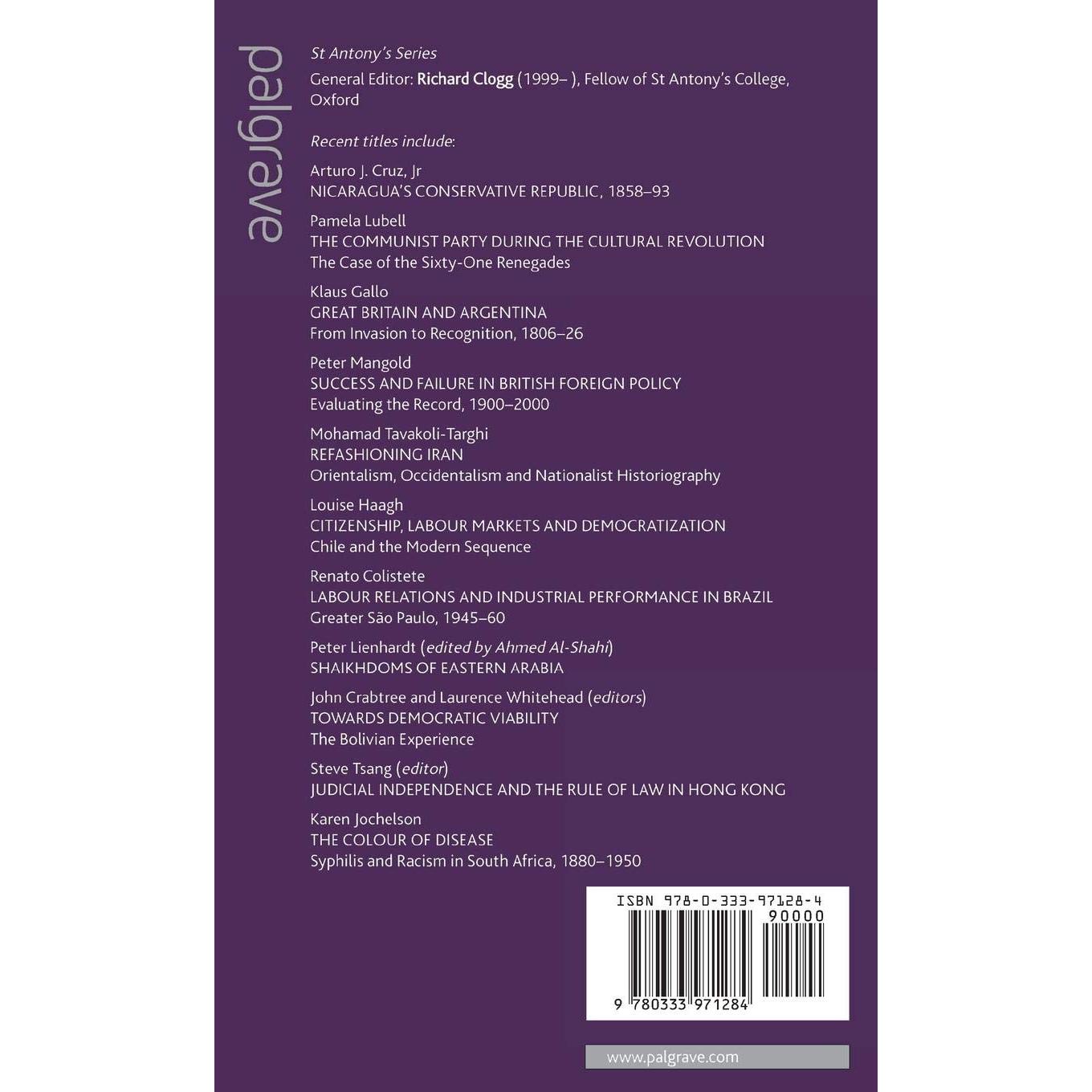 palgrave

St Antony's Series

General Editor: Richard Clogg (1999– ), Fellow of St Antony's College, Oxford

Recent titles include:

Arturo J. Cruz, Jr
NICARAGUA'S CONSERVATIVE REPUBLIC, 1858–93

Pamela Lubell
THE COMMUNIST PARTY DURING THE CULTURAL REVOLUTION
The Case of the Sixty-One Renegades

Klaus Gallo
GREAT BRITAIN AND ARGENTINA
From Invasion to Recognition, 1806–26

Peter Mangold
SUCCESS AND FAILURE IN BRITISH FOREIGN POLICY
Evaluating the Record, 1900–2000

Mohamad Tavakoli-Targhi
REFASHIONING IRAN
Orientalism, Occidentalism and Nationalist Historiography

Louise Haagh
CITIZENSHIP, LABOUR MARKETS AND DEMOCRATIZATION
Chile and the Modern Sequence

Renato Colistete
LABOUR RELATIONS AND INDUSTRIAL PERFORMANCE IN BRAZIL
Greater São Paulo, 1945–60

Peter Lienhardt (edited by Ahmed Al-Shahi)
SHAIKHDOMS OF EASTERN ARABIA

John Crabtree and Laurence Whitehead (editors)
TOWARDS DEMOCRATIC VIABILITY
The Bolivian Experience

Steve Tsang (editor)
JUDICIAL INDEPENDENCE AND THE RULE OF LAW IN HONG KONG

Karen Jochelson
THE COLOUR OF DISEASE
Syphilis and Racism in South Africa, 1880–1950

ISBN 978-0-333-97128-4
90000
9 780333 971284

www.palgrave.com